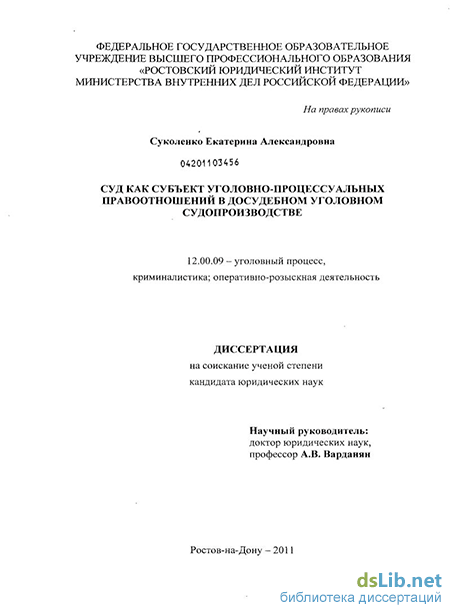 ФЕДЕРАЛЬНОЕ ГОСУДАРСТВЕННОЕ ОБРАЗОВАТЕЛЬНОЕ УЧРЕЖДЕНИЕ ВЫСШЕГО ПРОФЕССИОНАЛЬНОГО ОБРАЗОВАНИЯ «РОСТОВСКИЙ ЮРИДИЧЕСКИЙ ИНСТИТУТ МИНИСТЕРСТВА ВНУТРЕННИХ ДЕЛ РОССИЙСКОЙ ФЕДЕРАЦИИ»

На правах рукописи

Суколенко Екатерина Александровна

04201103456

СУД КАК СУБЪЕКТ УГОЛОВНО-ПРОЦЕССУАЛЬНЫХ ПРАВООТНОШЕНИЙ В ДОСУДЕБНОМ УГОЛОВНОМ СУДОПРОИЗВОДСТВЕ

12.00.09 – уголовный процесс, криминалистика; оперативно-розыскная деятельность

ДИССЕРТАЦИЯ
на соискание ученой степени
кандидата юридических наук

Научный руководитель:
доктор юридических наук,
профессор А.В. Варданян

Ростов-на-Дону – 2011

dsLib.net
библиотека диссертаций